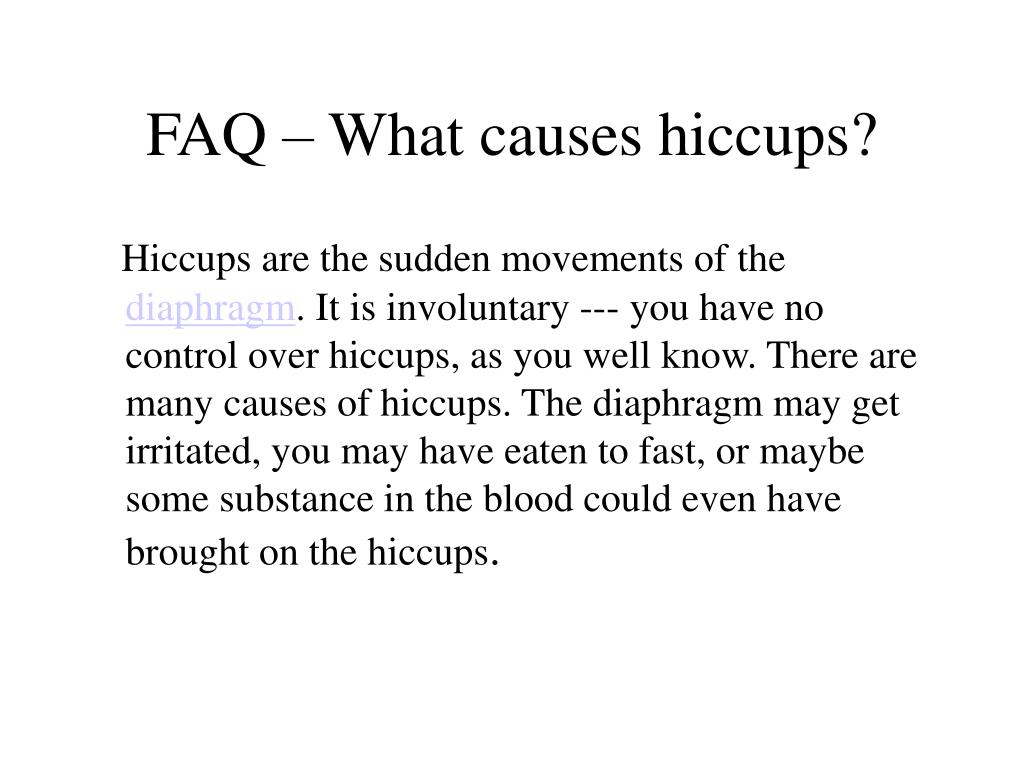 FAQ – What causes hiccups?

Hiccups are the sudden movements of the diaphragm. It is involuntary --- you have no control over hiccups, as you well know. There are many causes of hiccups. The diaphragm may get irritated, you may have eaten to fast, or maybe some substance in the blood could even have brought on the hiccups.